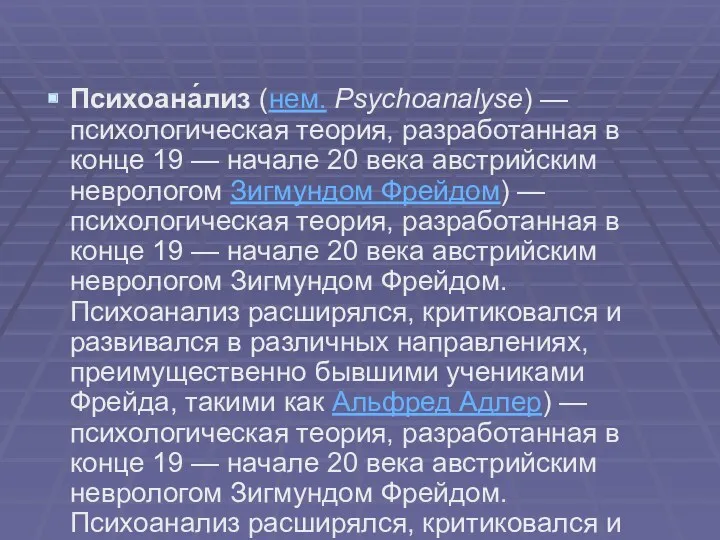 Психоана́лиз (нем. Psychoanalyse) — психологическая теория, разработанная в конце 19 — начале 20 века австрийским неврологом Зигмундом Фрейдом) — психологическая теория, разработанная в конце 19 — начале 20 века австрийским неврологом Зигмундом Фрейдом. Психоанализ расширялся, критиковался и развивался в различных направлениях, преимущественно бывшими учениками Фрейда, такими как Альфред Адлер) — психологическая теория, разработанная в конце 19 — начале 20 века австрийским неврологом Зигмундом Фрейдом. Психоанализ расширялся, критиковался и